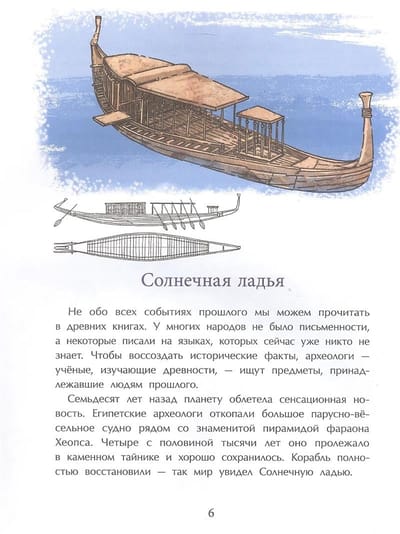 Солнечная ладья

Не обо всех событиях прошлого мы можем прочитать в древних книгах. У многих народов не было письменности, а некоторые писали на языках, которых сейчас уже никто не знает. Чтобы воссоздать исторические факты, археологи — учёные, изучающие древности, — ищут предметы, принадлежавшие людям прошлого.

Семьдесят лет назад планету облетела сенсационная новость. Египетские археологи откопали большое парусно-вёсельное судно рядом со знаменитой пирамидой фараона Хеопса. Четыре с половиной тысячи лет оно пролежало в каменном тайнике и хорошо сохранилось. Корабль полностью восстановили — так мир увидел Солнечную ладью.

6